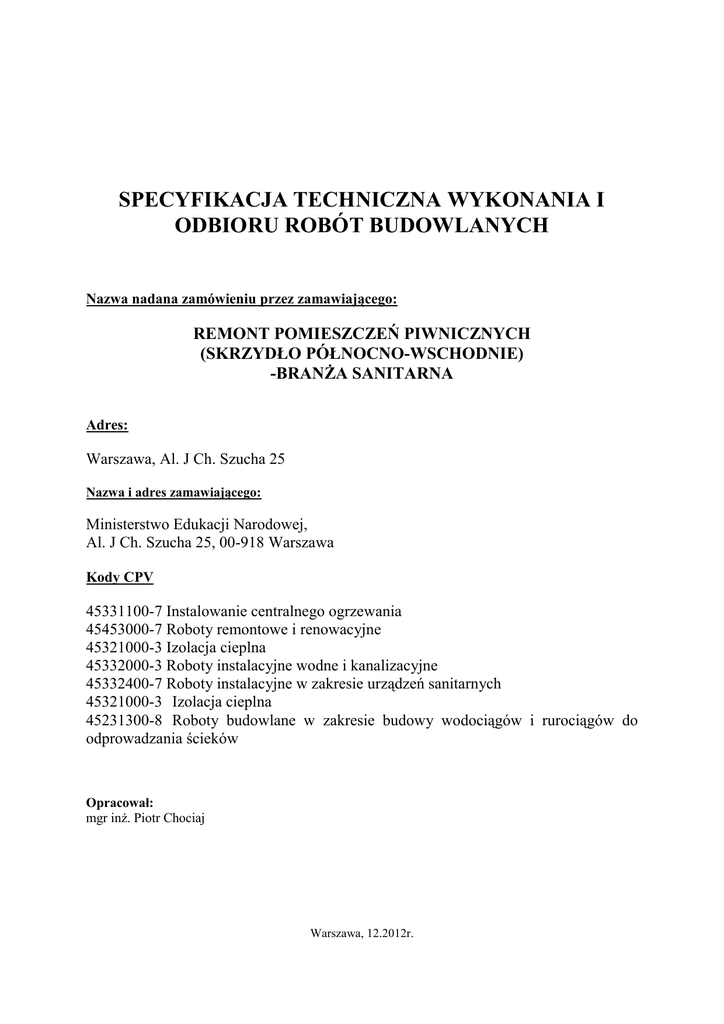 SPECYFIKACJA TECHNICZNA WYKONANIA I ODBIORU ROBÓT BUDOWLANYCH

Nazwa nadana zamówieniu przez zamawiającego:

REMONT POMIESZCZEŃ PIWNICZNYCH
(SKRZYDŁO PÓŁNOCNO-WSCHODNIE)
-BRANŻA SANITARNA

Adres:

Warszawa, Al. J Ch. Szucha 25

Nazwa i adres zamawiającego:

Ministerstwo Edukacji Narodowej,
Al. J Ch. Szucha 25, 00-918 Warszawa

Kody CPV

45331100-7 Instalowanie centralnego ogrzewania
45453000-7 Roboty remontowe i renowacyjne
45321000-3 Izolacja cieplna
45332000-3 Roboty instalacyjne wodne i kanalizacyjne
45332400-7 Roboty instalacyjne w zakresie urządzeń sanitarnych
45321000-3 Izolacja cieplna
45231300-8 Roboty budowlane w zakresie budowy wodociągów i rurociągów do odprowadzania ścieków

Opracował:
mgr inż. Piotr Chociaj

Warszawa, 12.2012r.